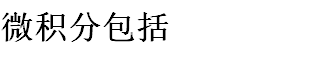 微积分包括